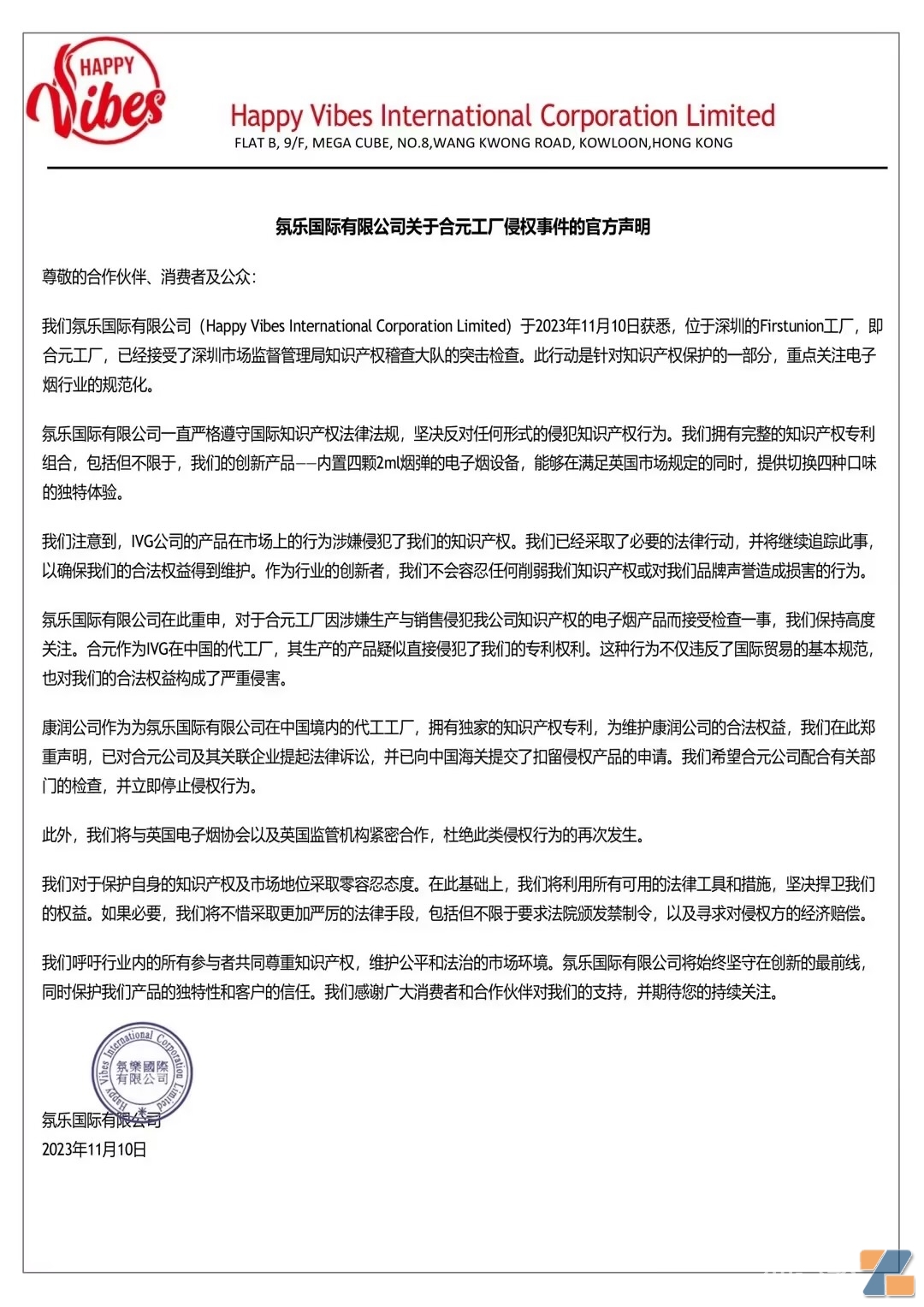 HAPPY Vibes

Happy Vibes International Corporation Limited
FLAT B, 9/F, MEGA CUBE, NO.8,WANG KWONG ROAD, KOWLOON,HONG KONG

氛乐国际有限公司关于合元工厂侵权事件的官方声明

尊敬的合作伙伴、消费者及公众：

我们氛乐国际有限公司（Happy Vibes International Corporation Limited）于2023年11月10日获悉，位于深圳的Firstunion工厂，即合元工厂，已经接受了深圳市场监督管理局知识产权稽查大队的突击检查。此行动是针对知识产权保护的一部分，重点关注电子烟行业的规范化。

氛乐国际有限公司一直严格遵守国际知识产权法律法规，坚决反对任何形式的侵犯知识产权行为。我们拥有完整的知识产权专利组合，包括但不限于，我们的创新产品——内置四颗2ml烟弹的电子烟设备，能够在满足英国市场规定的同时，提供切换四种口味的独特体验。

我们注意到，IVG公司的产品在市场上的行为涉嫌侵犯了我们的知识产权。我们已经采取了必要的法律行动，并将继续追踪此事，以确保我们的合法权益得到维护。作为行业的创新者，我们不会容忍任何削弱我们知识产权或对我们品牌声誉造成损害的行为。

氛乐国际有限公司在此重申，对于合元工厂因涉嫌生产与销售侵犯我公司知识产权的电子烟产品而接受检查一事，我们保持高度关注。合元作为IVG在中国的代工厂，其生产的产品疑似直接侵犯了我们的专利权利。这种行为不仅违反了国际贸易的基本规范，也对我们的合法权益构成了严重侵害。

康润公司作为为氛乐国际有限公司在中国境内的代工工厂，拥有独家的知识产权专利，为维护康润公司的合法权益，我们在此郑重声明，已对合元公司及其关联企业提起法律诉讼，并已向中国海关提交了扣留侵权产品的申请。我们希望合元公司配合有关部门的检查，并立即停止侵权行为。

此外，我们将与英国电子烟协会以及英国监管机构紧密合作，杜绝此类侵权行为的再次发生。

我们对于保护自身的知识产权及市场地位采取零容忍态度。在此基础上，我们将利用所有可用的法律工具和措施，坚决捍卫我们的权益。如果必要，我们将不惜采取更加严厉的法律手段，包括但不限于要求法院颁发禁制令，以及寻求对侵权方的经济赔偿。

我们呼吁行业内的所有参与者共同尊重知识产权，维护公平和法治的市场环境。氛乐国际有限公司将始终坚守在创新的最前线，同时保护我们产品的独特性和客户的信任。我们感谢广大消费者和合作伙伴对我们的支持，并期待您的持续关注。

Happy Vibes International Corporation Limited 氛樂國際有限公司

氛乐国际有限公司
2023年11月10日